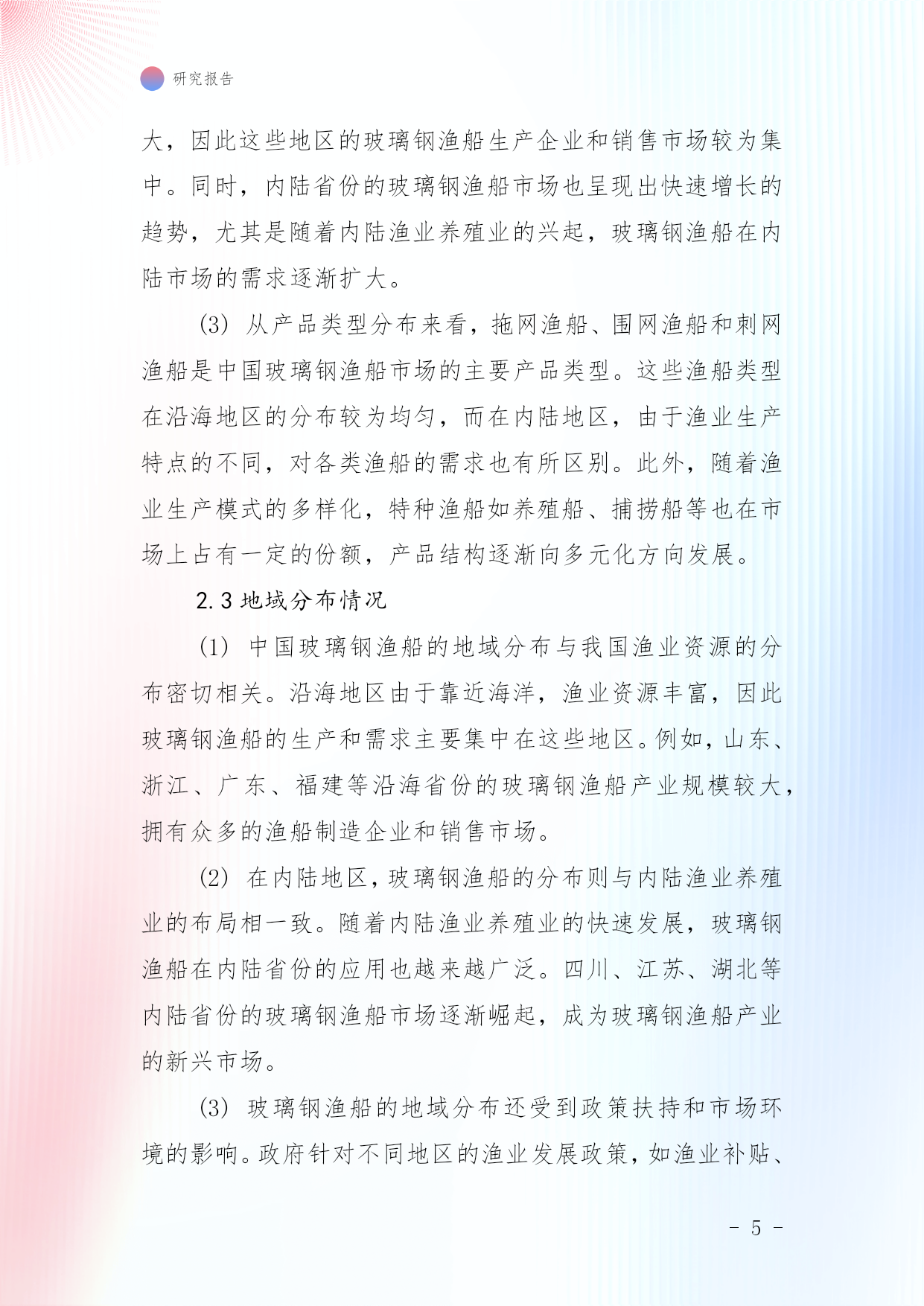 研究报告

大，因此这些地区的玻璃钢渔船生产企业和销售市场较为集中。同时，内陆省份的玻璃钢渔船市场也呈现出快速增长的趋势，尤其是随着内陆渔业养殖业的兴起，玻璃钢渔船在内陆市场的需求逐渐扩大。

(3) 从产品类型分布来看，拖网渔船、围网渔船和刺网渔船是中国玻璃钢渔船市场的主要产品类型。这些渔船类型在沿海地区的分布较为均匀，而在内陆地区，由于渔业生产特点的不同，对各类渔船的需求也有所区别。此外，随着渔业生产模式的多样化，特种渔船如养殖船、捕捞船等也在市场上占有一定的份额，产品结构逐渐向多元化方向发展。

2.3 地域分布情况

(1) 中国玻璃钢渔船的地域分布与我国渔业资源的分布密切相关。沿海地区由于靠近海洋，渔业资源丰富，因此玻璃钢渔船的生产和需求主要集中在这些地区。例如，山东、浙江、广东、福建等沿海省份的玻璃钢渔船产业规模较大，拥有众多的渔船制造企业和销售市场。

(2) 在内陆地区，玻璃钢渔船的分布则与内陆渔业养殖业的布局相一致。随着内陆渔业养殖业的快速发展，玻璃钢渔船在内陆省份的应用也越来越广泛。四川、江苏、湖北等内陆省份的玻璃钢渔船市场逐渐崛起，成为玻璃钢渔船产业的新兴市场。

(3) 玻璃钢渔船的地域分布还受到政策扶持和市场环境的影响。政府针对不同地区的渔业发展政策，如渔业补贴、

- 5 -